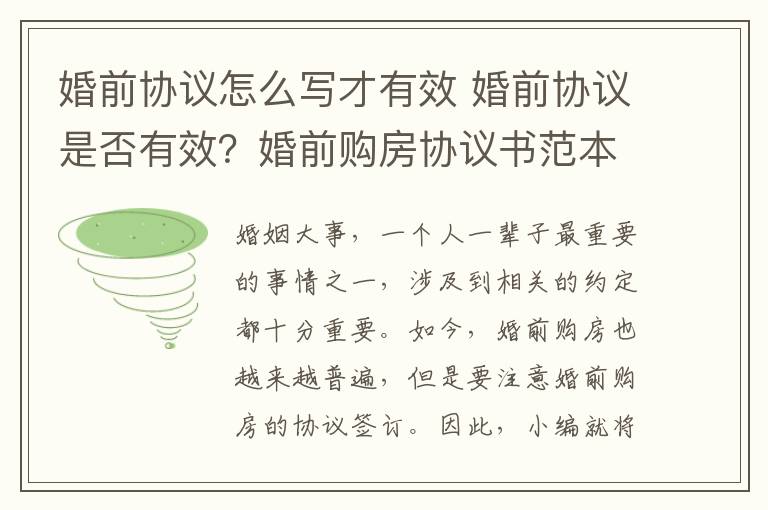 婚前协议怎么写才有效 婚前协议是否有效？婚前购房协议书范本

婚姻大事，一个人一辈子最重要的事情之一，涉及到相关的约定都十分重要。如今，婚前购房也越来越普遍，但是要注意婚前购房的协议签订。因此，小编就将